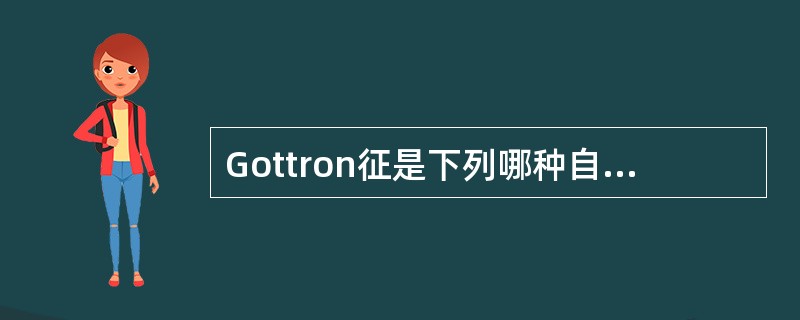 Gottron征是下列哪种自...